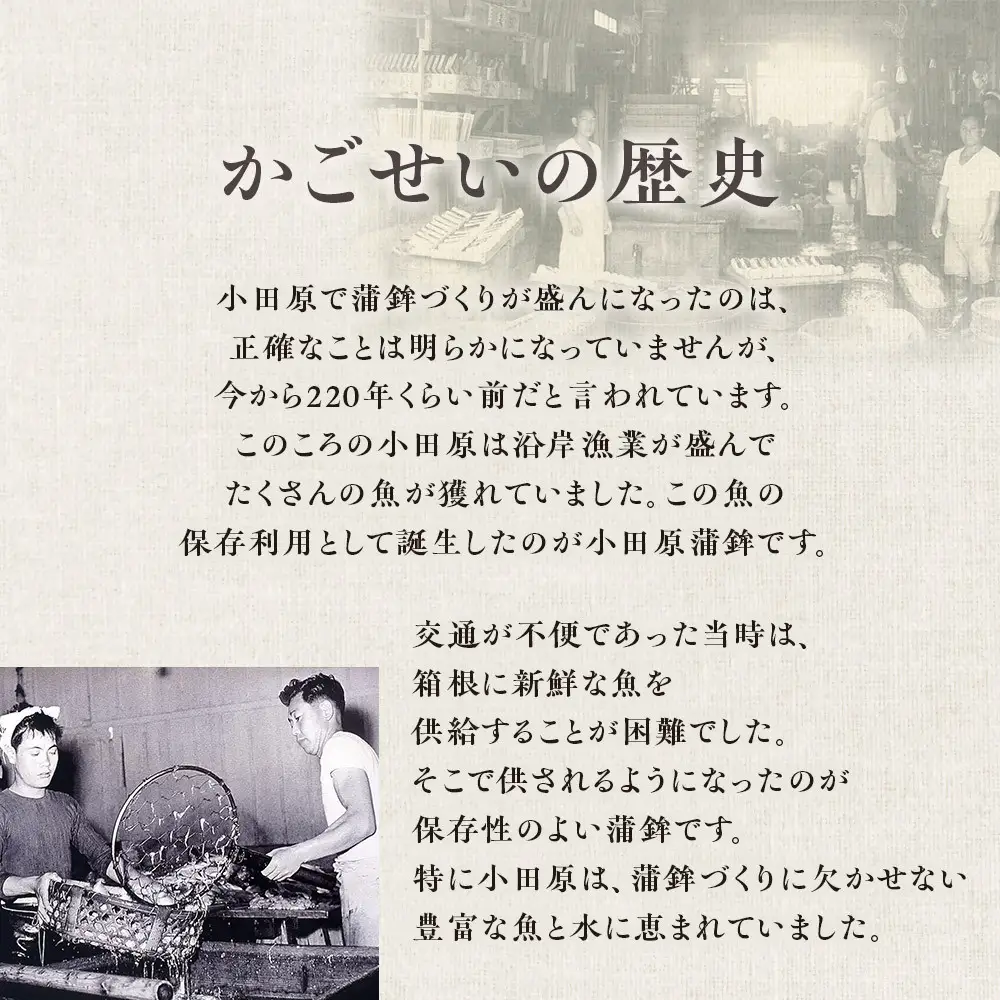 かごせいの歴史

小田原で蒲鉾づくりが盛んになったのは、正確なことは明らかになっていませんが、今から220年くらい前だと言われています。このころの小田原は沿岸漁業が盛んでたくさんの魚が獲れていました。この魚の保存利用として誕生したのが小田原蒲鉾です。

交通が不便であった当時は、箱根に新鮮な魚を供給することが困難でした。そこで供されるようになったのが保存性のよい蒲鉾です。特に小田原は、蒲鉾づくりに欠かせない豊富な魚と水に恵まれていました。